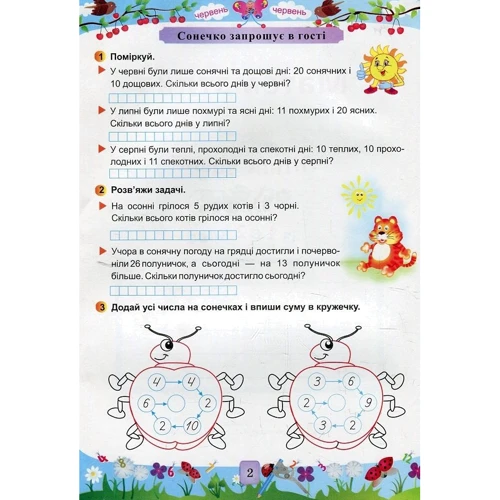 червень червень

Сонечко запрошує в гості

1 Поміркуй.

У червні були лише сонячні та дощові дні: 20 сонячних і 10 дощових. Скільки всього днів у червні?

У липні були лише похмурі та ясні дні: 11 похмурих і 20 ясних. Скільки всього днів у липні?

У серпні були теплі, прохолодні та спекотні дні: 10 теплих, 10 прохолодних і 11 спекотних. Скільки всього днів у серпні?

2 Розв'яжи задачі.

На осонні грілося 5 рудих котів і 3 чорні. Скільки всього котів грілося на осонні?

Учора в сонячну погоду на грядці достигли і почервоніли 26 полуничок, а сьогодні — на 13 полуничок більше. Скільки полуничок достигло сьогодні?

3 Додай усі числа на сонечках і впиши суму в кружечку.

4 4 2 10 2 6

3 6 9 2 3 2

2